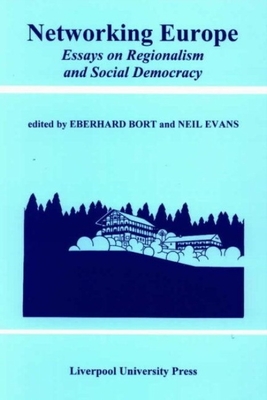 Networking Europe
Essays on Regionalism and Social Democracy

edited by EBERHARD BORT and NEIL EVANS

Liverpool University Press